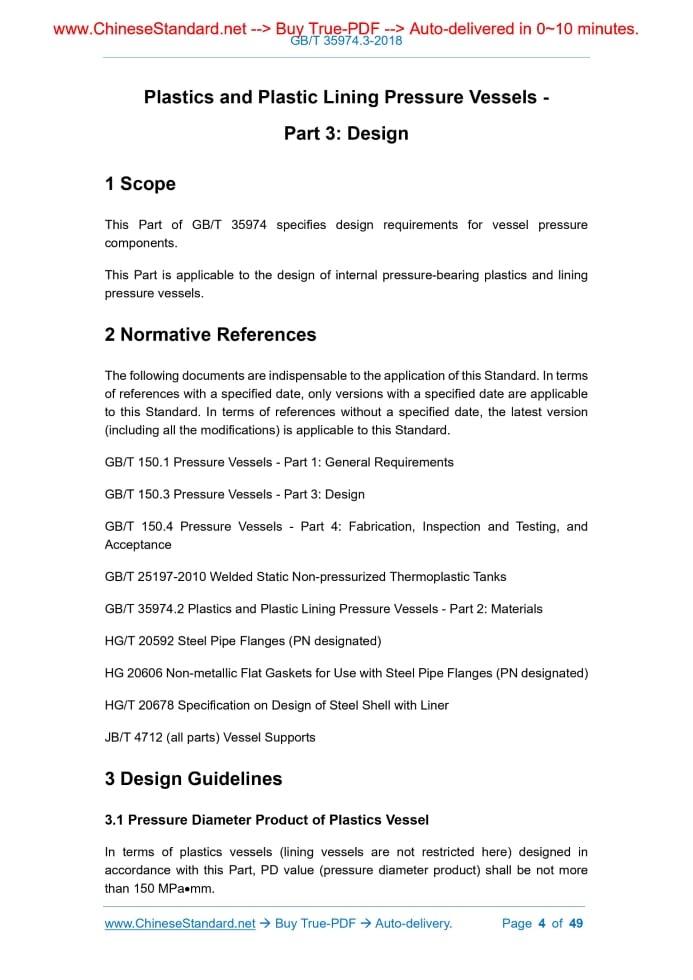 www.ChineseStandard.net --> Buy True-PDF --> Auto-delivered in 0~10 minutes.
GB/T 35974.3-2018

Plastics and Plastic Lining Pressure Vessels - Part 3: Design

1 Scope

This Part of GB/T 35974 specifies design requirements for vessel pressure components.

This Part is applicable to the design of internal pressure-bearing plastics and lining pressure vessels.

2 Normative References

The following documents are indispensable to the application of this Standard. In terms of references with a specified date, only versions with a specified date are applicable to this Standard. In terms of references without a specified date, the latest version (including all the modifications) is applicable to this Standard.

GB/T 150.1 Pressure Vessels - Part 1: General Requirements

GB/T 150.3 Pressure Vessels - Part 3: Design

GB/T 150.4 Pressure Vessels - Part 4: Fabrication, Inspection and Testing, and Acceptance

GB/T 25197-2010 Welded Static Non-pressurized Thermoplastic Tanks

GB/T 35974.2 Plastics and Plastic Lining Pressure Vessels - Part 2: Materials

HG/T 20592 Steel Pipe Flanges (PN designated)

HG 20606 Non-metallic Flat Gaskets for Use with Steel Pipe Flanges (PN designated)

HG/T 20678 Specification on Design of Steel Shell with Liner

JB/T 4712 (all parts) Vessel Supports

3 Design Guidelines

3.1 Pressure Diameter Product of Plastics Vessel

In terms of plastics vessels (lining vessels are not restricted here) designed in accordance with this Part, PD value (pressure diameter product) shall be not more than 150 MPa•mm.

www.ChineseStandard.net → Buy True-PDF → Auto-delivery. Page 4 of 49